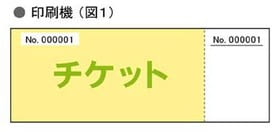 ● 印刷機（図1）

No. 000001

チケット

No. 000001